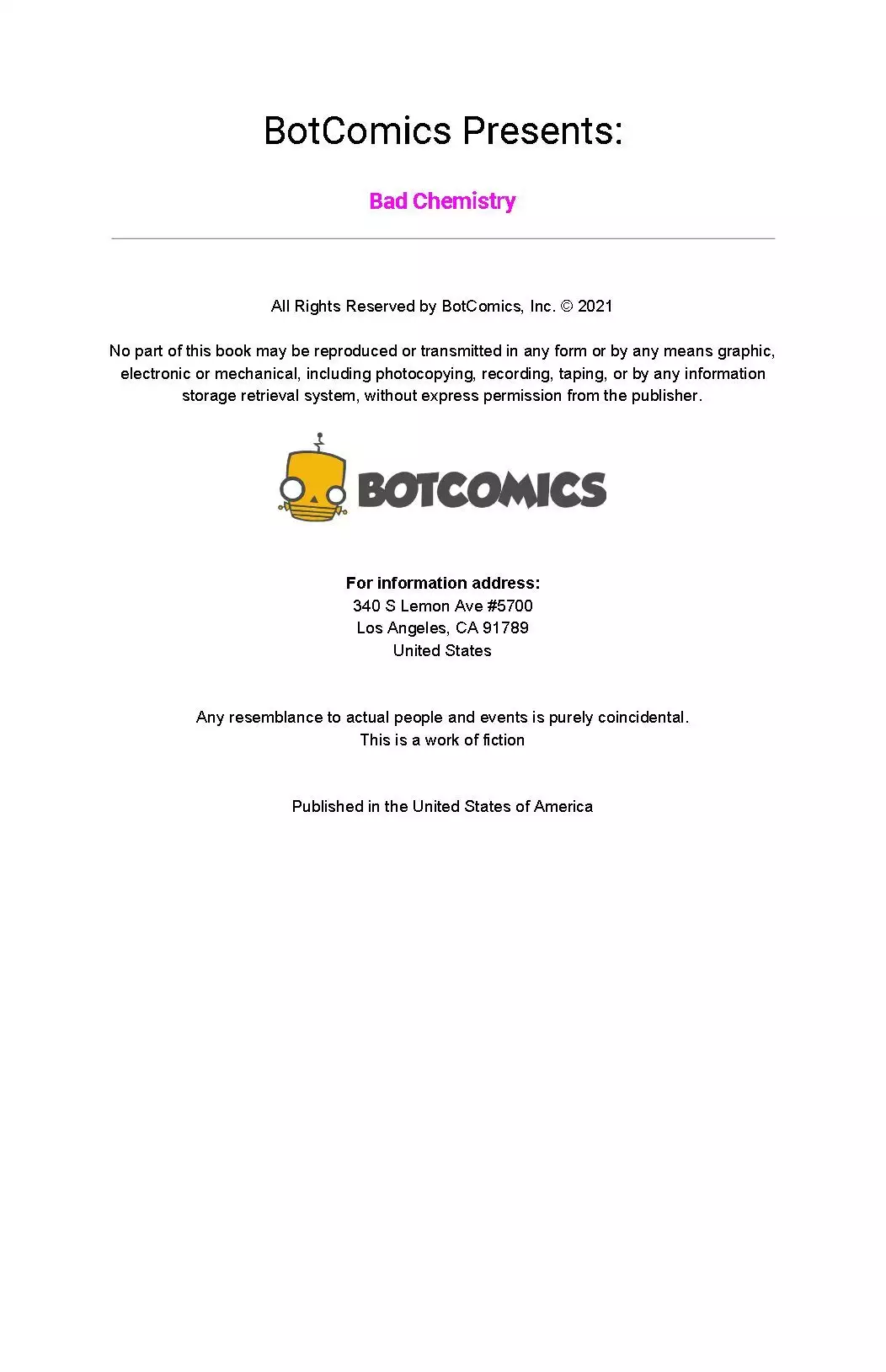 BotComics Presents:

Bad Chemistry

All Rights Reserved by BotComics, Inc. © 2021

No part of this book may be reproduced or transmitted in any form or by any means graphic, electronic or mechanical, including photocopying, recording, taping, or by any information storage retrieval system, without express permission from the publisher.

BOTCOMICS

For information address:
340 S Lemon Ave #5700
Los Angeles, CA 91789
United States

Any resemblance to actual people and events is purely coincidental.
This is a work of fiction

Published in the United States of America